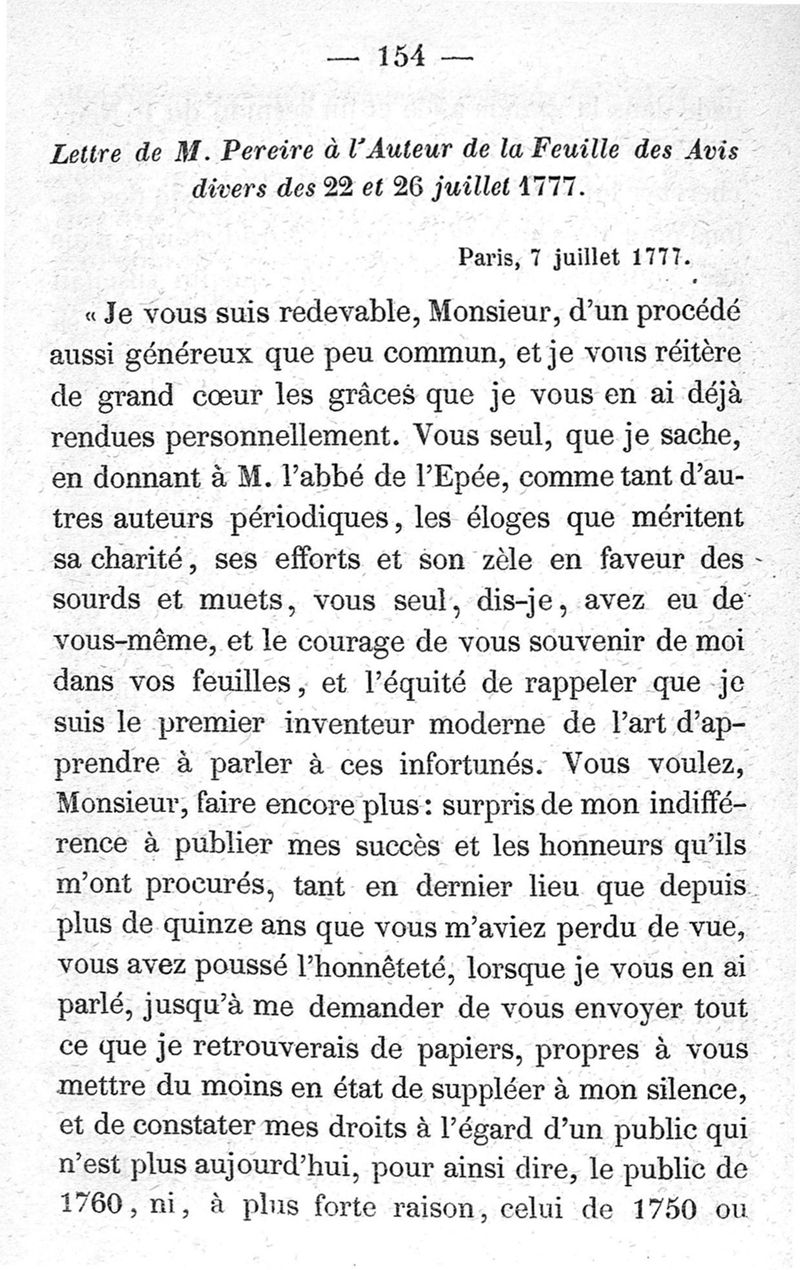 — 154 —

Lettre de M. Pereire à l'Auteur de la Feuille des Avis divers des 22 et 26 juillet 1777.

Paris, 7 juillet 1777.

« Je vous suis redevable, Monsieur, d'un procédé aussi généreux que peu commun, et je vous réitère de grand cœur les grâces que je vous en ai déjà rendues personnellement. Vous seul, que je sache, en donnant à M. l'abbé de l'Epée, comme tant d'autres auteurs périodiques, les éloges que méritent sa charité, ses efforts et son zèle en faveur des sourds et muets, vous seul, dis-je, avez eu de vous-même, et le courage de vous souvenir de moi dans vos feuilles, et l'équité de rappeler que je suis le premier inventeur moderne de l'art d'apprendre à parler à ces infortunés. Vous voulez, Monsieur, faire encore plus : surpris de mon indifférence à publier mes succès et les honneurs qu'ils m'ont procurés, tant en dernier lieu que depuis plus de quinze ans que vous m'aviez perdu de vue, vous avez poussé l'honnêteté, lorsque je vous en ai parlé, jusqu'à me demander de vous envoyer tout ce que je retrouverais de papiers, propres à vous mettre du moins en état de suppléer à mon silence, et de constater mes droits à l'égard d'un public qui n'est plus aujourd'hui, pour ainsi dire, le public de 1760, ni, à plus forte raison, celui de 1750 ou